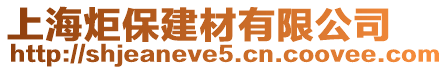 上海炬保建材有限公司
http://shjeaneve5.cn.coovee.com